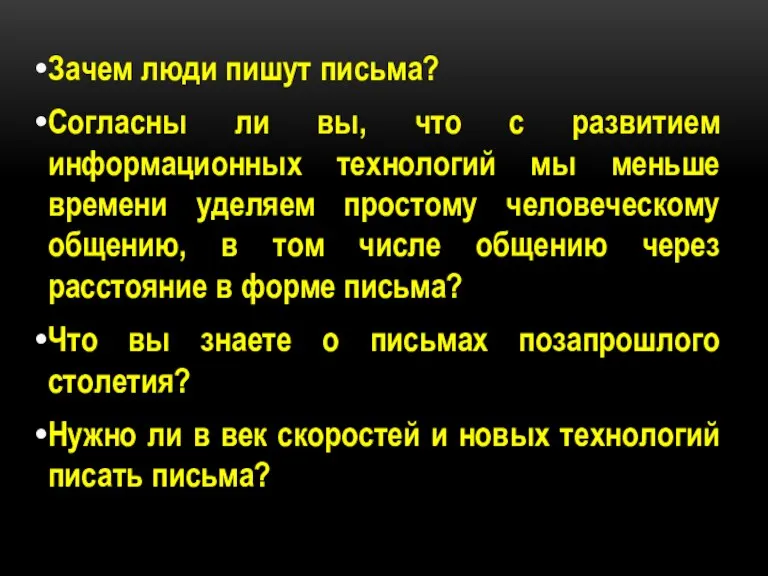 •Зачем люди пишут письма?

•Согласны ли вы, что с развитием информационных технологий мы меньше времени уделяем простому человеческому общению, в том числе общению через расстояние в форме письма?

•Что вы знаете о письмах позапрошлого столетия?

•Нужно ли в век скоростей и новых технологий писать письма?